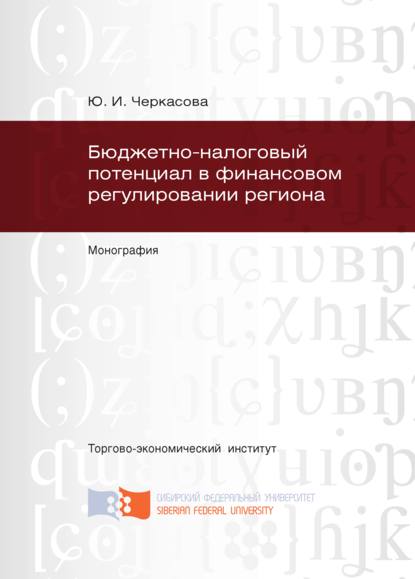 Ю. И. Черкасова

Бюджетно-налоговый потенциал в финансовом регулировании региона

Монография

Торгово-экономический институт

СИБИРСКИЙ ФЕДЕРАЛЬНЫЙ УНИВЕРСИТЕТ
SIBERIAN FEDERAL UNIVERSITY